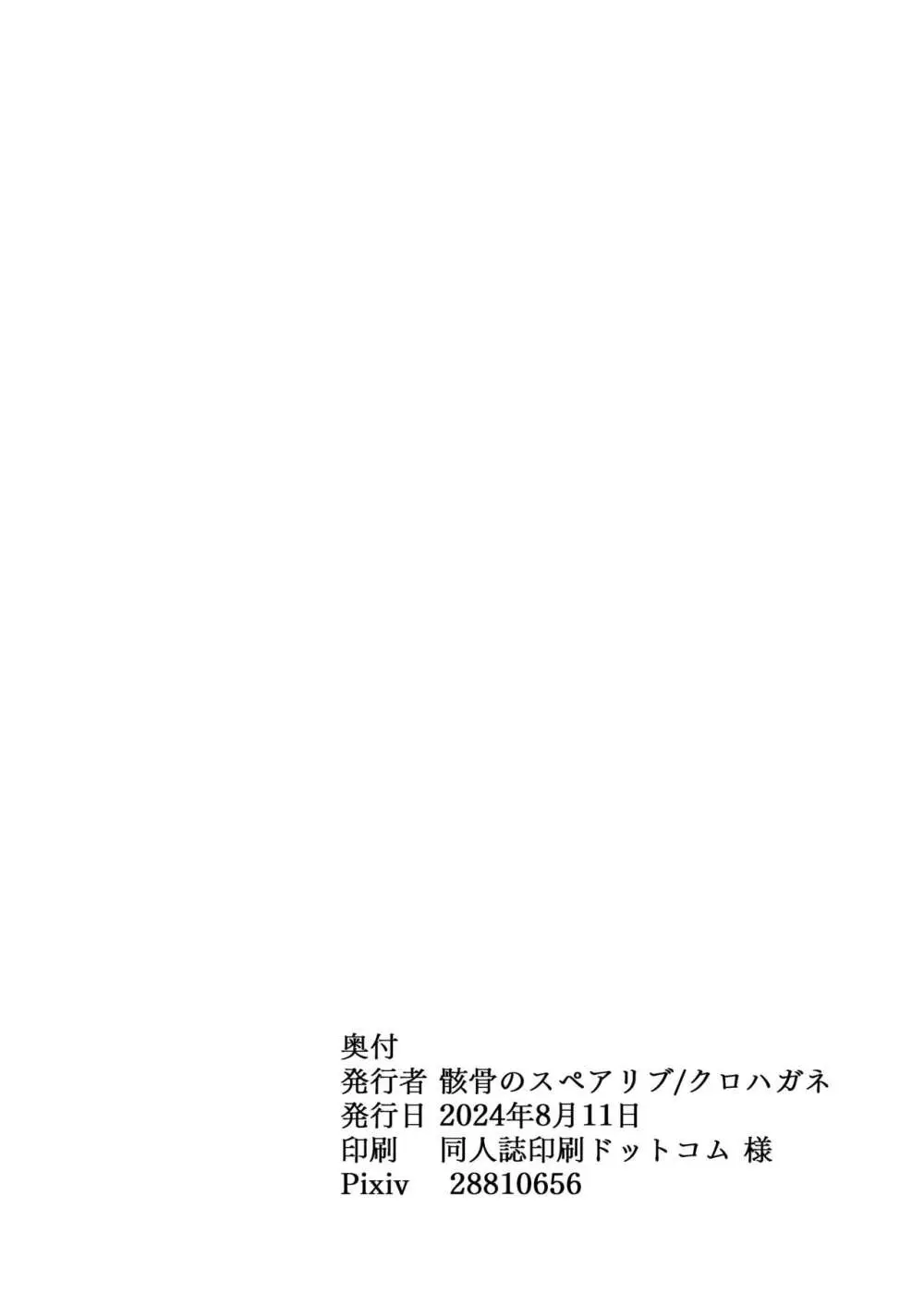 奥付
発行者 骸骨のスペアリブ/クロハガネ
発行日 2024年8月11日
印刷 同人誌印刷ドットコム 様
Pixiv 28810656